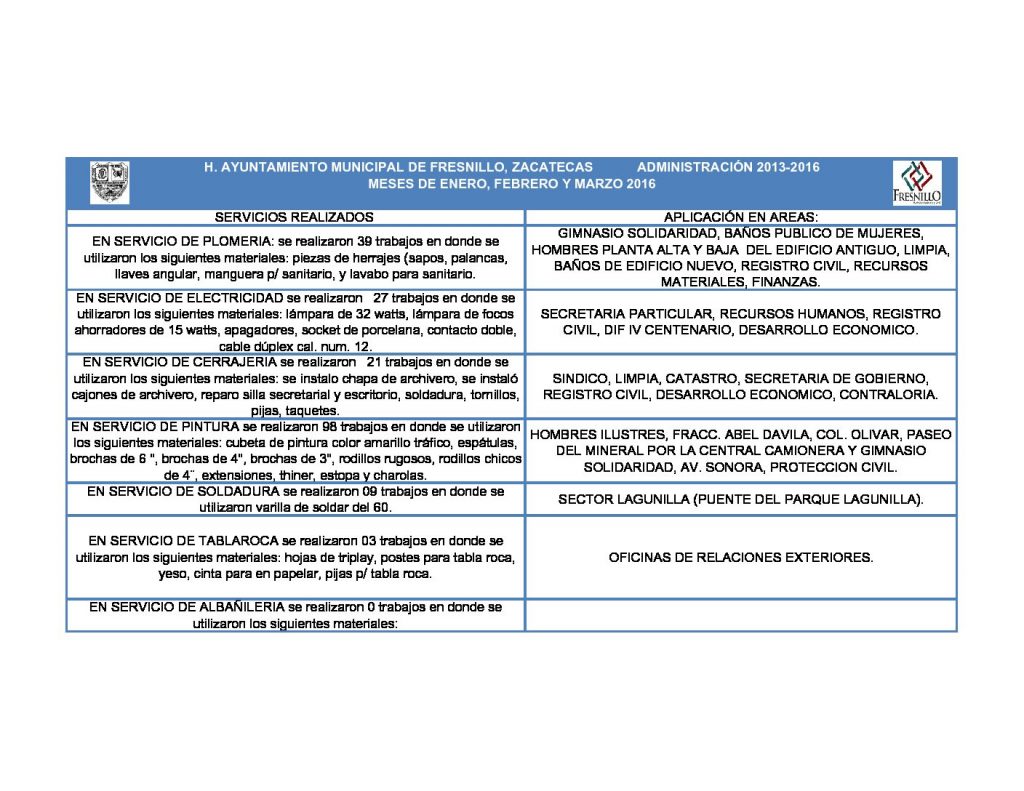 H. AYUNTAMIENTO MUNICIPAL DE FRESNILLO, ZACATECAS ADMINISTRACIÓN 2013-2016
MESES DE ENERO, FEBRERO Y MARZO 2016

FRESNILLO

| SERVICIOS REALIZADOS | APLICACIÓN EN AREAS: |
|---|---|
| EN SERVICIO DE PLOMERIA: se realizaron 39 trabajos en donde se utilizaron los siguientes materiales: piezas de herrajes (sapos, palancas, llaves angular, manguera p/ sanitario, y lavabo para sanitario. | GIMNASIO SOLIDARIDAD, BAÑOS PUBLICO DE MUJERES, HOMBRES PLANTA ALTA Y BAJA DEL EDIFICIO ANTIGUO, LIMPIA, BAÑOS DE EDIFICIO NUEVO, REGISTRO CIVIL, RECURSOS MATERIALES, FINANZAS. |
| EN SERVICIO DE ELECTRICIDAD se realizaron 27 trabajos en donde se utilizaron los siguientes materiales: lámpara de 32 watts, lámpara de focos ahorradores de 15 watts, apagadores, socket de porcelana, contacto doble, cable dúplex cal. num. 12. | SECRETARIA PARTICULAR, RECURSOS HUMANOS, REGISTRO CIVIL, DIF IV CENTENARIO, DESARROLLO ECONOMICO. |
| EN SERVICIO DE CERRAJERIA se realizaron 21 trabajos en donde se utilizaron los siguientes materiales: se instalo chapa de archivero, se instaló cajones de archivero, reparo silla secretarial y escritorio, soldadura, tornillos, pijas, taquetes. | SINDICO, LIMPIA, CATASTRO, SECRETARIA DE GOBIERNO, REGISTRO CIVIL, DESARROLLO ECONOMICO, CONTRALORIA. |
| EN SERVICIO DE PINTURA se realizaron 98 trabajos en donde se utilizaron los siguientes materiales: cubeta de pintura color amarillo tráfico, espátulas, brochas de 6 ", brochas de 4", brochas de 3", rodillos rugosos, rodillos chicos de 4¨, extensiones, thiner, estopa y charolas. | HOMBRES ILUSTRES, FRACC. ABEL DAVILA, COL. OLIVAR, PASEO DEL MINERAL POR LA CENTRAL CAMIONERA Y GIMNASIO SOLIDARIDAD, AV. SONORA, PROTECCION CIVIL. |
| EN SERVICIO DE SOLDADURA se realizaron 09 trabajos en donde se utilizaron varilla de soldar del 60. | SECTOR LAGUNILLA (PUENTE DEL PARQUE LAGUNILLA). |
| EN SERVICIO DE TABLAROCA se realizaron 03 trabajos en donde se utilizaron los siguientes materiales: hojas de triplay, postes para tabla roca, yeso, cinta para en papelar, pijas p/ tabla roca. | OFICINAS DE RELACIONES EXTERIORES. |
| EN SERVICIO DE ALBAÑILERIA se realizaron 0 trabajos en donde se utilizaron los siguientes materiales: | |